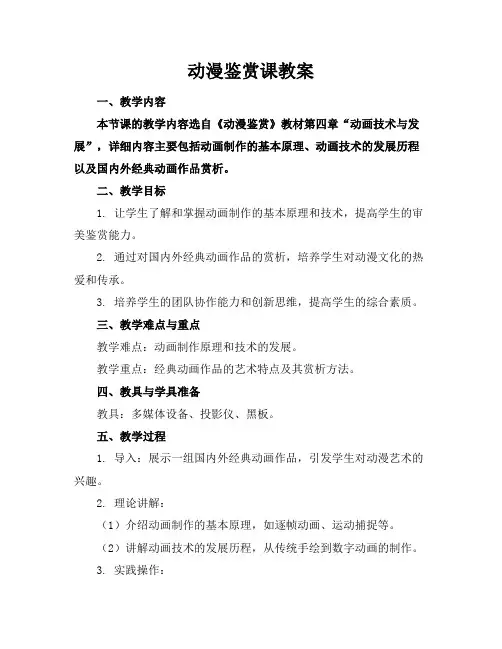 动漫鉴赏课教案

一、教学内容

本节课的教学内容选自《动漫鉴赏》教材第四章“动画技术与发展”，详细内容主要包括动画制作的基本原理、动画技术的发展历程以及国内外经典动画作品赏析。

二、教学目标

1. 让学生了解和掌握动画制作的基本原理和技术，提高学生的审美鉴赏能力。

2. 通过对国内外经典动画作品的赏析，培养学生对动漫文化的热爱和传承。

3. 培养学生的团队协作能力和创新思维，提高学生的综合素质。

三、教学难点与重点

教学难点：动画制作原理和技术的发展。

教学重点：经典动画作品的艺术特点及其赏析方法。

四、教具与学具准备

教具：多媒体设备、投影仪、黑板。

五、教学过程

1. 导入：展示一组国内外经典动画作品，引发学生对动漫艺术的兴趣。

2. 理论讲解：

（1）介绍动画制作的基本原理，如逐帧动画、运动捕捉等。

（2）讲解动画技术的发展历程，从传统手绘到数字动画的制作。

3. 实践操作：